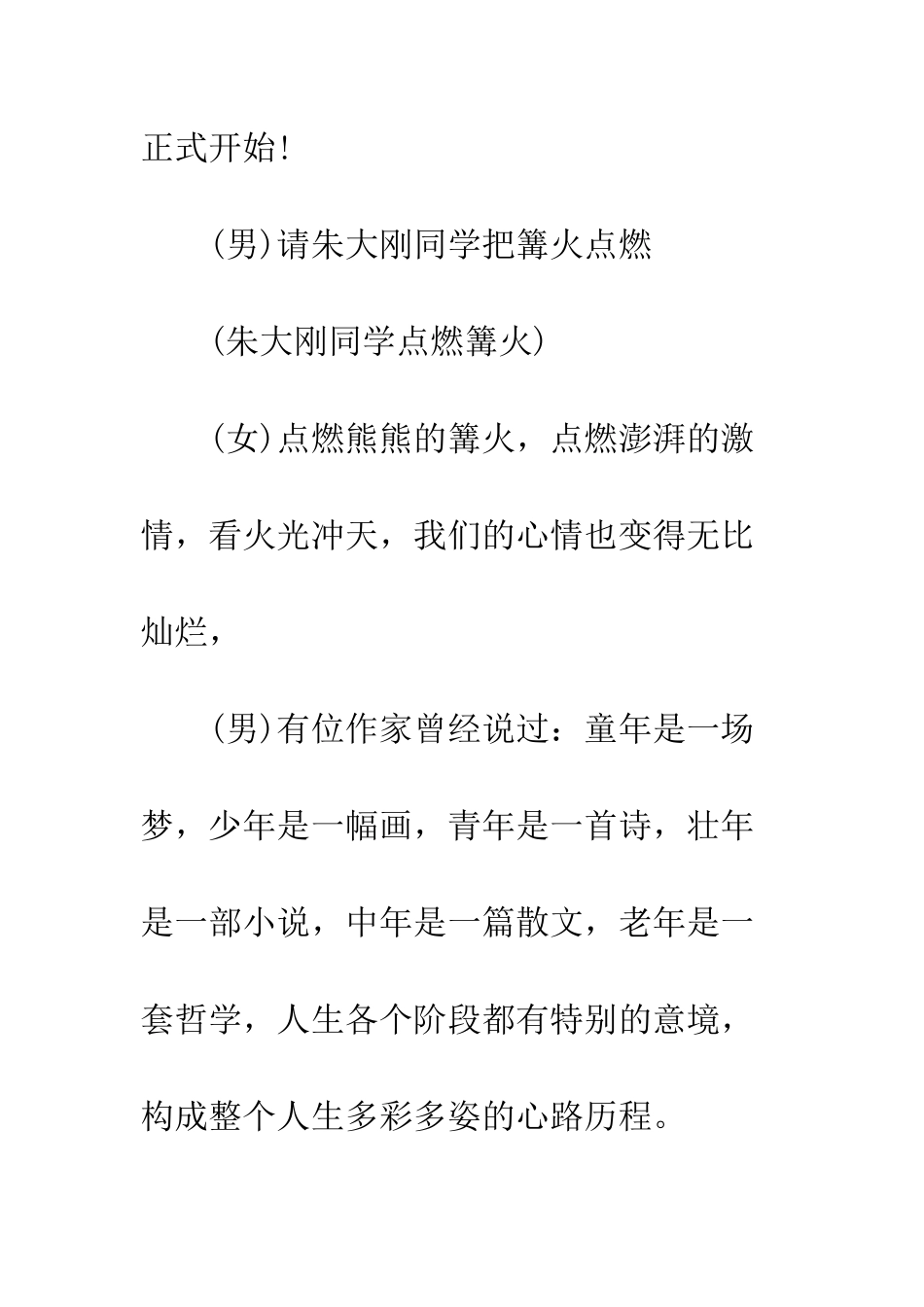 正式开始!

(男)请朱大刚同学把篝火点燃

(朱大刚同学点燃篝火)

(女)点燃熊熊的篝火，点燃澎湃的激情，看火光冲天，我们的心情也变得无比灿烂，

(男)有位作家曾经说过：童年是一场梦，少年是一幅画，青年是一首诗，壮年是一部小说，中年是一篇散文，老年是一套哲学，人生各个阶段都有特别的意境，构成整个人生多彩多姿的心路历程。